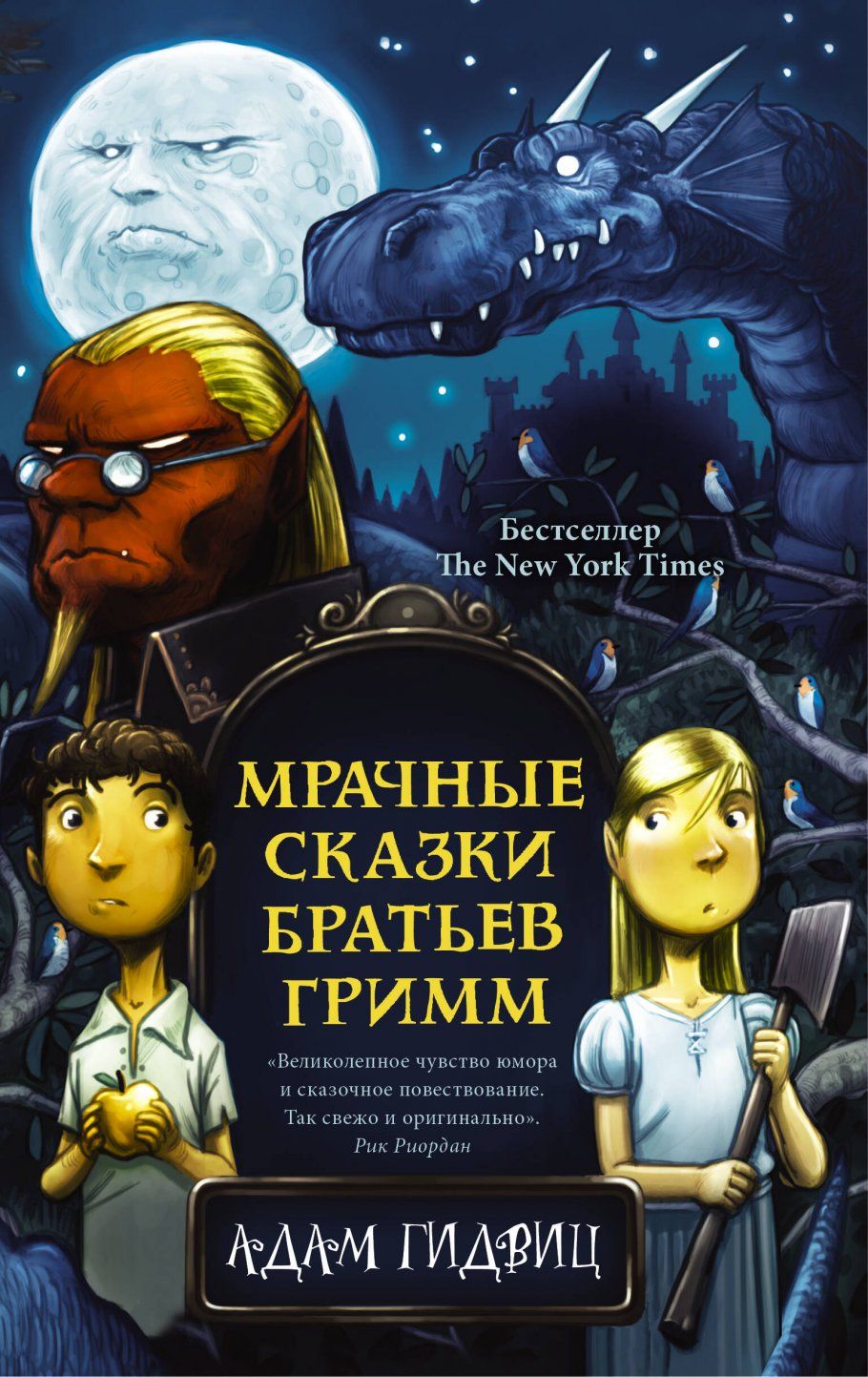 Бестселлер
The New York Times

МРАЧНЫЕ СКАЗКИ БРАТЬЕВ ГРИММ

«Великолепное чувство юмора и сказочное повествование. Так свежо и оригинально».
Рик Риордан

АДАМ ГИДВИЦ